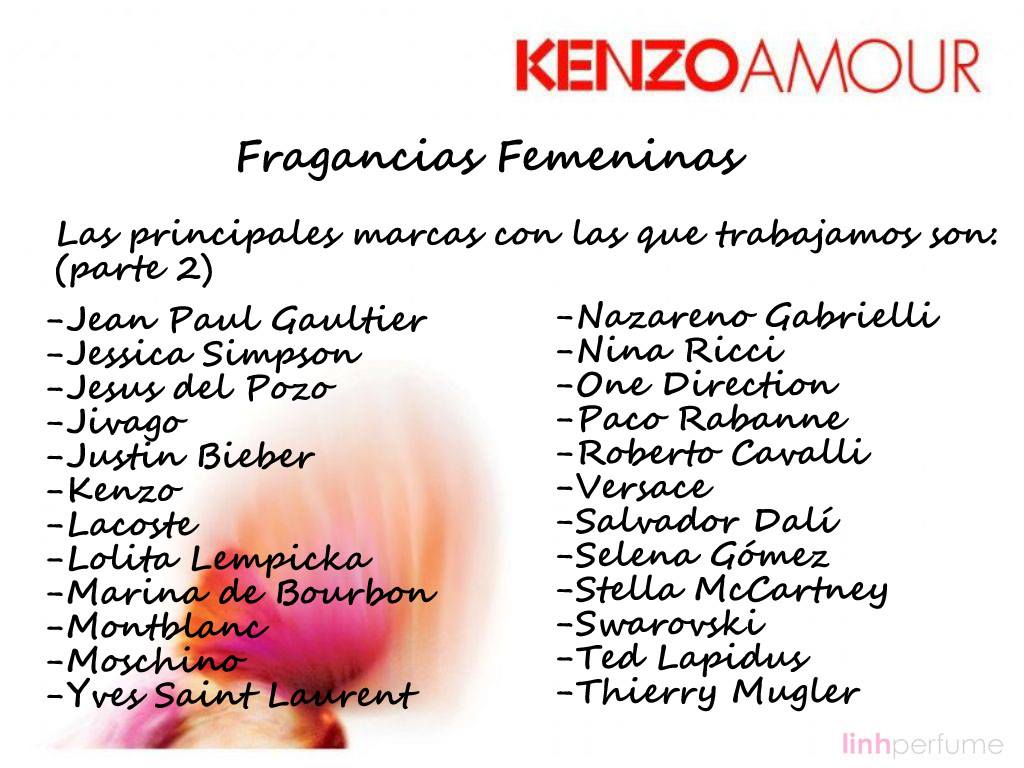 KENZOAMOUR

Fragancias Femeninas

Las principales marcas con las que trabajamos son: (parte 2)

-Jean Paul Gaultier
-Jessica Simpson
-Jesus del Pozo
-Jivago
-Justin Bieber
-Kenzo
-Lacoste
-Lolita Lempicka
-Marina de Bourbon
-Montblanc
-Moschino
-Yves Saint Laurent

-Nazareno Gabrielli
-Nina Ricci
-One Direction
-Paco Rabanne
-Roberto Cavalli
-Versace
-Salvador Dalí
-Selena Gómez
-Stella McCartney
-Swarovski
-Ted Lapidus
-Thierry Mugler

linhperfume